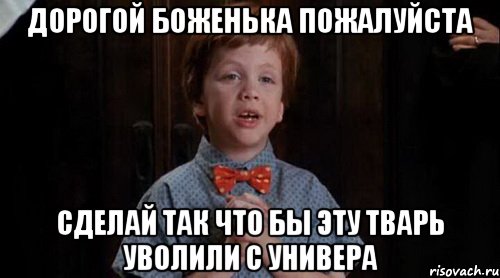 ДОРОГОЙ БОЖЕНЬКА ПОЖАЛУЙСТА

СДЕЛАЙ ТАК ЧТО БЫ ЭТУ ТВАРЬ УВОЛИЛИ С УНИВЕРА

risovach.ru